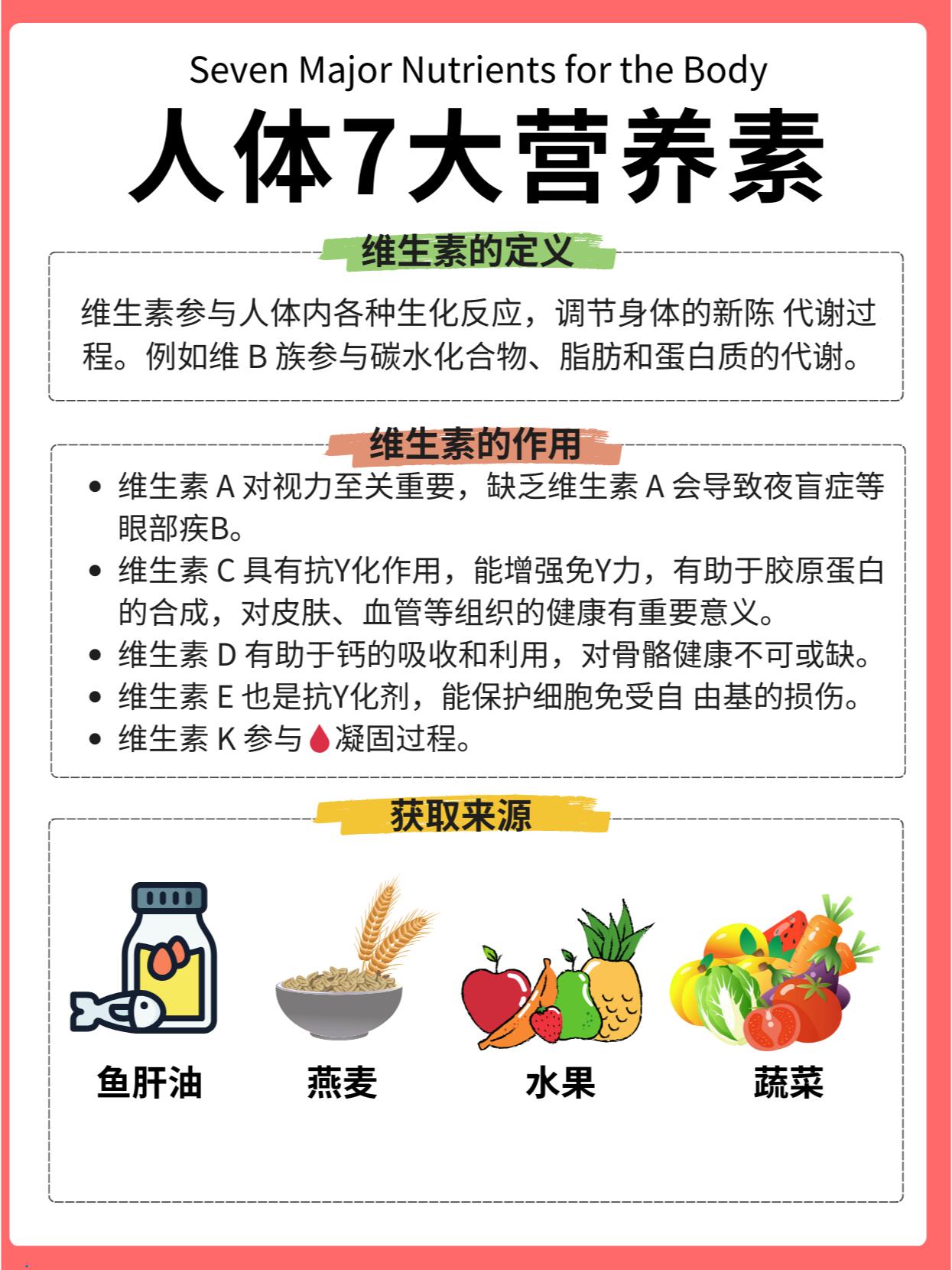 Seven Major Nutrients for the Body

人体7大营养素

维生素的定义

维生素参与人体内各种生化反应，调节身体的新陈 代谢过程。例如维B族参与碳水化合物、脂肪和蛋白质的代谢。

维生素的作用

• 维生素A对视力至关重要，缺乏维生素A会导致夜盲症等眼部疾B。
• 维生素C具有抗Y化作用，能增强免Y力，有助于胶原蛋白的合成，对皮肤、血管等组织的健康有重要意义。
• 维生素D有助于钙的吸收和利用，对骨骼健康不可或缺。
• 维生素E也是抗Y化剂，能保护细胞免受自 由基的损伤。
• 维生素K参与凝固过程。

获取来源

鱼肝油 燕麦 水果 蔬菜